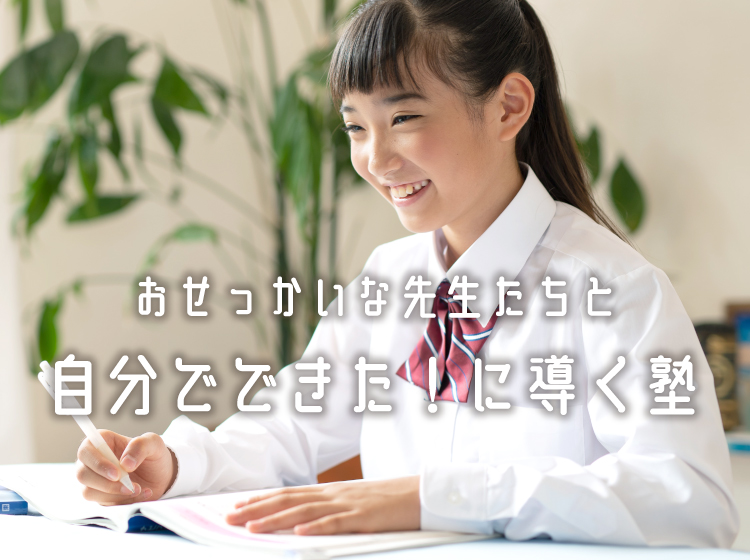 おせっかいな先生たちと
自分でできた！に導く塾